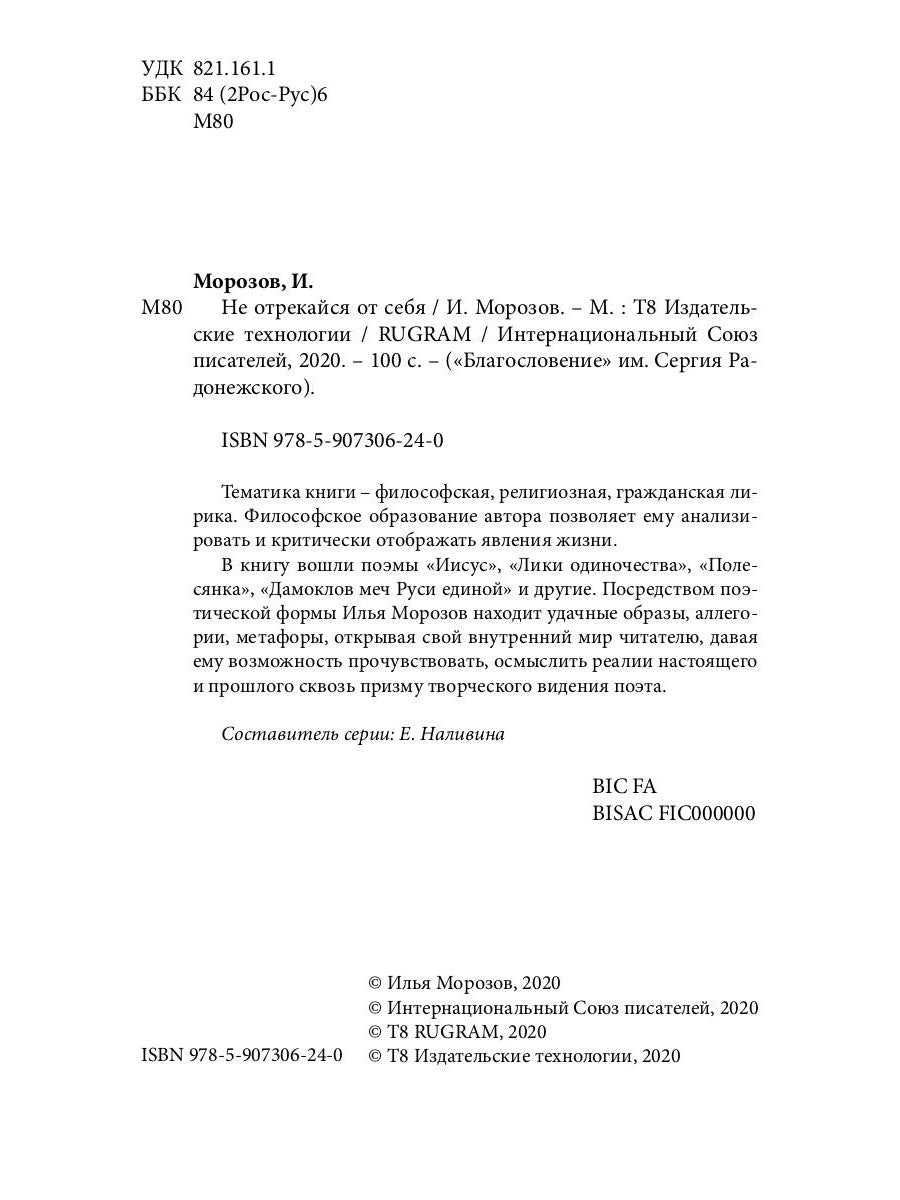 УДК 821.161.1
ББК 84 (2Рос-Рус)6
М80

Морозов, И.
М80 Не отрекайся от себя / И. Морозов. – М. : Т8 Издательские технологии / RUGRAM / Интернациональный Союз писателей, 2020. – 100 с. – («Благословение» им. Сергия Радонежского).

ISBN 978-5-907306-24-0

Тематика книги – философская, религиозная, гражданская лирика. Философское образование автора позволяет ему анализировать и критически отображать явления жизни.

В книгу вошли поэмы «Иисус», «Лики одиночества», «Полесянка», «Дамоклов меч Руси единой» и другие. Посредством поэтической формы Илья Морозов находит удачные образы, аллегории, метафоры, открывая свой внутренний мир читателю, давая ему возможность прочувствовать, осмыслить реалии настоящего и прошлого сквозь призму творческого видения поэта.

Составитель серии: Е. Наливина

BIC FA
BISAC FIC000000

© Илья Морозов, 2020
© Интернациональный Союз писателей, 2020
© Т8 RUGRAM, 2020
ISBN 978-5-907306-24-0 © Т8 Издательские технологии, 2020